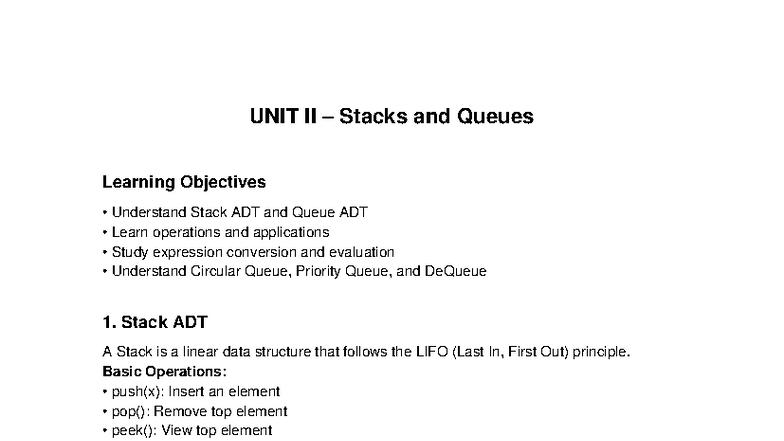 UNIT II – Stacks and Queues

Learning Objectives

• Understand Stack ADT and Queue ADT
• Learn operations and applications
• Study expression conversion and evaluation
• Understand Circular Queue, Priority Queue, and DeQueue

1. Stack ADT

A Stack is a linear data structure that follows the LIFO (Last In, First Out) principle.
Basic Operations:
• push(x): Insert an element
• pop(): Remove top element
• peek(): View top element